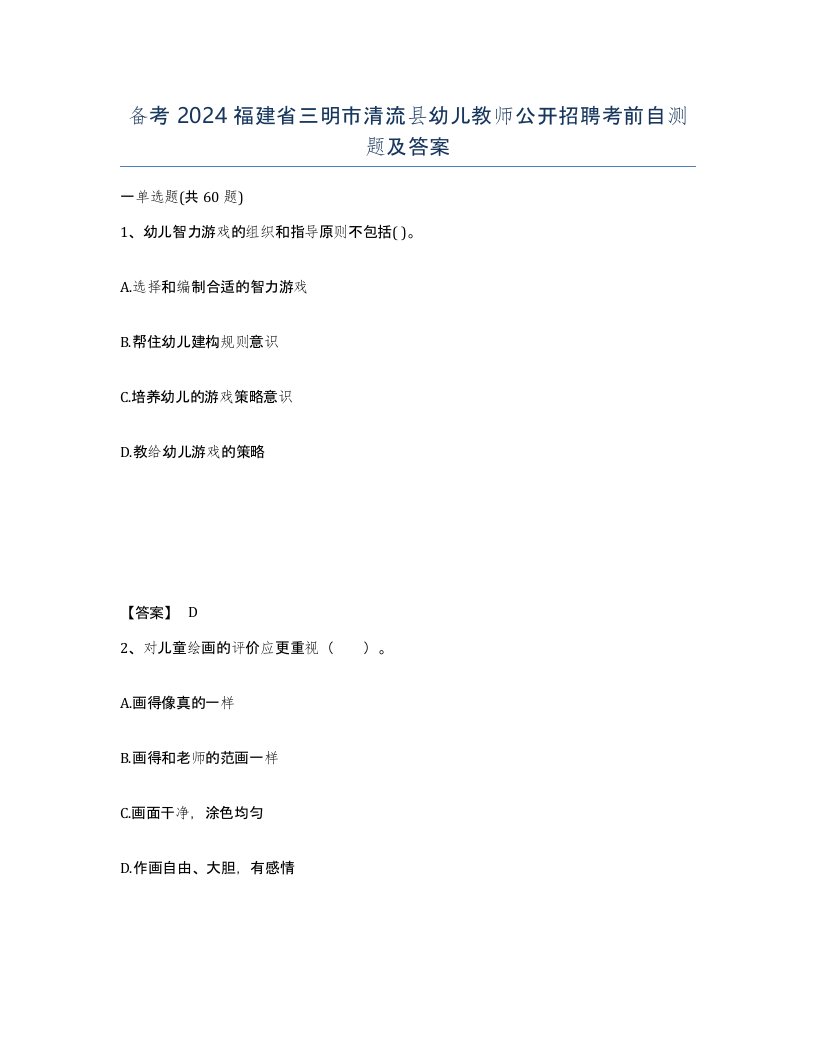 备考 2024 福建省三明市清流县幼儿教师公开招聘考前自测题及答案

一单选题(共 60 题)

1、幼儿智力游戏的组织和指导原则不包括( )。

A.选择和编制合适的智力游戏

B.帮住幼儿建构规则意识

C.培养幼儿的游戏策略意识

D.教给幼儿游戏的策略

【答案】 D

2、对儿童绘画的评价应更重视（　　）。

A.画得像真的一样

B.画得和老师的范画一样

C.画面干净，涂色均匀

D.作画自由、大胆，有感情